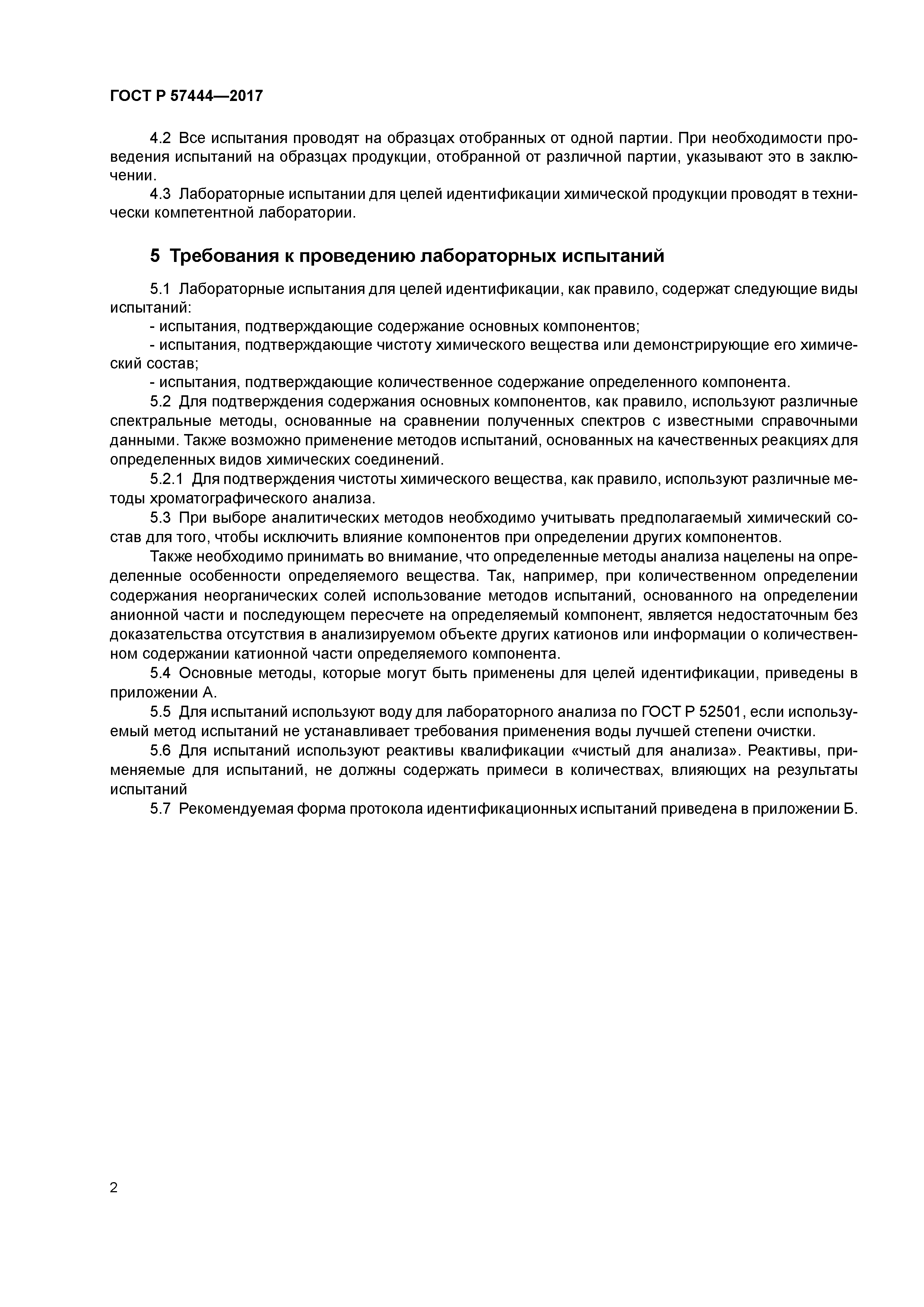 ГОСТ Р 57444—2017

4.2 Все испытания проводят на образцах отобранных от одной партии. При необходимости проведения испытаний на образцах продукции, отобранной от различной партии, указывают это в заключении.

4.3 Лабораторные испытании для целей идентификации химической продукции проводят в технически компетентной лаборатории.

5 Требования к проведению лабораторных испытаний

5.1 Лабораторные испытания для целей идентификации, как правило, содержат следующие виды испытаний:

- испытания, подтверждающие содержание основных компонентов;

- испытания, подтверждающие чистоту химического вещества или демонстрирующие его химический состав;

- испытания, подтверждающие количественное содержание определенного компонента.

5.2 Для подтверждения содержания основных компонентов, как правило, используют различные спектральные методы, основанные на сравнении полученных спектров с известными справочными данными. Также возможно применение методов испытаний, основанных на качественных реакциях для определенных видов химических соединений.

5.2.1 Для подтверждения чистоты химического вещества, как правило, используют различные методы хроматографического анализа.

5.3 При выборе аналитических методов необходимо учитывать предполагаемый химический состав для того, чтобы исключить влияние компонентов при определении других компонентов.

Также необходимо принимать во внимание, что определенные методы анализа нацелены на определенные особенности определяемого вещества. Так, например, при количественном определении содержания неорганических солей использование методов испытаний, основанного на определении анионной части и последующем пересчете на определяемый компонент, является недостаточным без доказательства отсутствия в анализируемом объекте других катионов или информации о количественном содержании катионной части определяемого компонента.

5.4 Основные методы, которые могут быть применены для целей идентификации, приведены в приложении А.

5.5 Для испытаний используют воду для лабораторного анализа по ГОСТ Р 52501, если используемый метод испытаний не устанавливает требования применения воды лучшей степени очистки.

5.6 Для испытаний используют реактивы квалификации «чистый для анализа». Реактивы, применяемые для испытаний, не должны содержать примеси в количествах, влияющих на результаты испытаний

5.7 Рекомендуемая форма протокола идентификационных испытаний приведена в приложении Б.

2